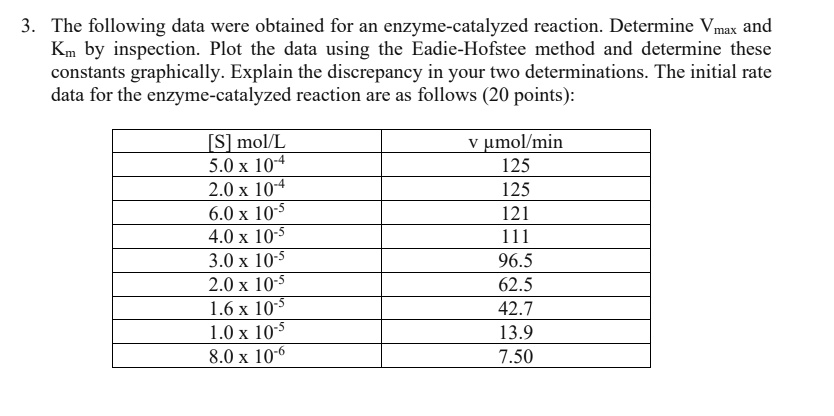 3. The following data were obtained for an enzyme-catalyzed reaction. Determine $V_{max}$ and $K_m$ by inspection. Plot the data using the Eadie-Hofstee method and determine these constants graphically. Explain the discrepancy in your two determinations. The initial rate data for the enzyme-catalyzed reaction are as follows (20 points):

| [S] mol/L | v μmol/min |
|---|---|
| $5.0 \times 10^{-4}$ | 125 |
| $2.0 \times 10^{-4}$ | 125 |
| $6.0 \times 10^{-5}$ | 121 |
| $4.0 \times 10^{-5}$ | 111 |
| $3.0 \times 10^{-5}$ | 96.5 |
| $2.0 \times 10^{-5}$ | 62.5 |
| $1.6 \times 10^{-5}$ | 42.7 |
| $1.0 \times 10^{-5}$ | 13.9 |
| $8.0 \times 10^{-6}$ | 7.50 |